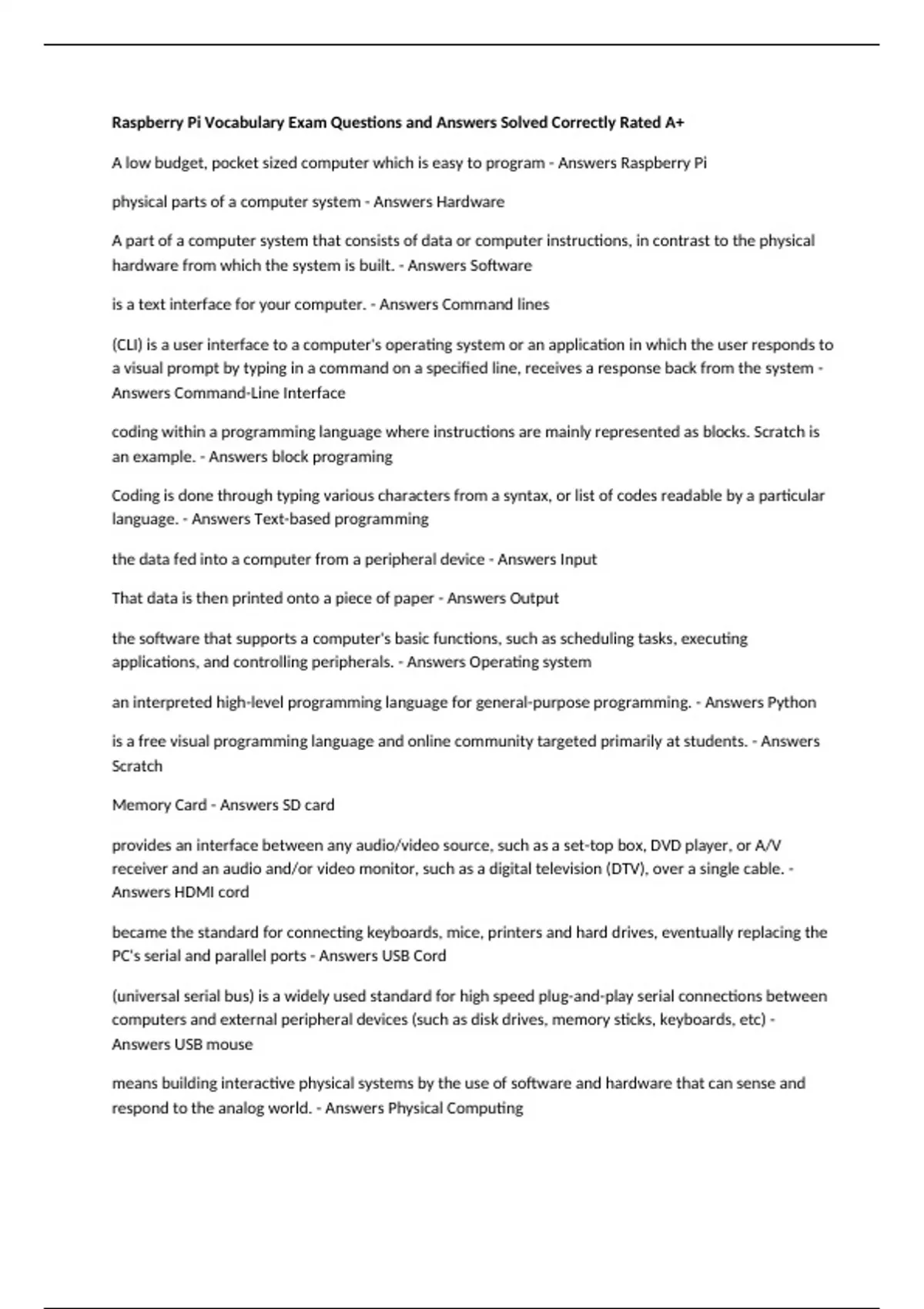 Raspberry Pi Vocabulary Exam Questions and Answers Solved Correctly Rated A+

A low budget, pocket sized computer which is easy to program - Answers Raspberry Pi

physical parts of a computer system - Answers Hardware

A part of a computer system that consists of data or computer instructions, in contrast to the physical hardware from which the system is built. - Answers Software

is a text interface for your computer. - Answers Command lines

(CLI) is a user interface to a computer's operating system or an application in which the user responds to a visual prompt by typing in a command on a specified line, receives a response back from the system - Answers Command-Line Interface

coding within a programming language where instructions are mainly represented as blocks. Scratch is an example. - Answers block programing

Coding is done through typing various characters from a syntax, or list of codes readable by a particular language. - Answers Text-based programming

the data fed into a computer from a peripheral device - Answers Input

That data is then printed onto a piece of paper - Answers Output

the software that supports a computer's basic functions, such as scheduling tasks, executing applications, and controlling peripherals. - Answers Operating system

an interpreted high-level programming language for general-purpose programming. - Answers Python

is a free visual programming language and online community targeted primarily at students. - Answers Scratch

Memory Card - Answers SD card

provides an interface between any audio/video source, such as a set-top box, DVD player, or A/V receiver and an audio and/or video monitor, such as a digital television (DTV), over a single cable. - Answers HDMI cord

became the standard for connecting keyboards, mice, printers and hard drives, eventually replacing the PC's serial and parallel ports - Answers USB Cord

(universal serial bus) is a widely used standard for high speed plug-and-play serial connections between computers and external peripheral devices (such as disk drives, memory sticks, keyboards, etc) - Answers USB mouse

means building interactive physical systems by the use of software and hardware that can sense and respond to the analog world. - Answers Physical Computing